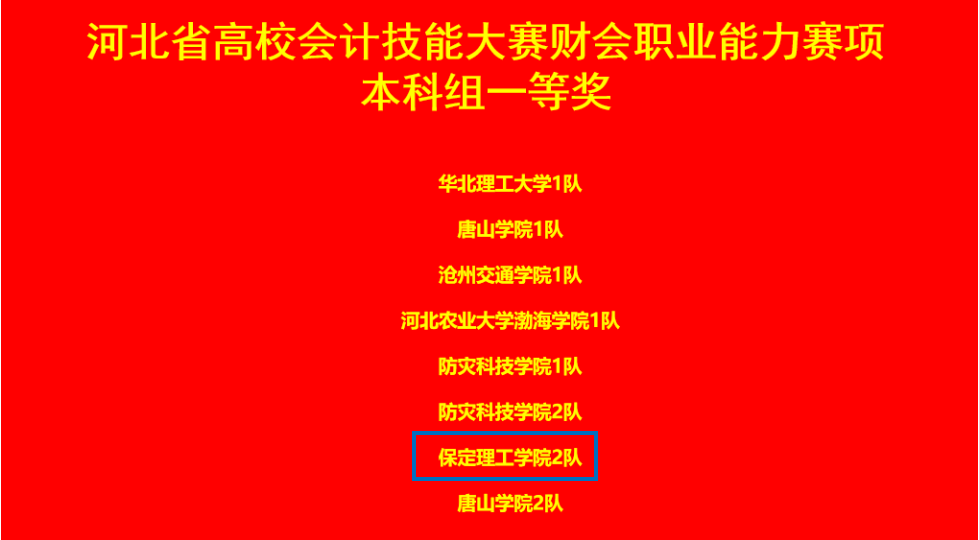 河北省高校会计技能大赛财会职业能力赛项
本科组一等奖

华北理工大学1队

唐山学院1队

沧州交通学院1队

河北农业大学渤海学院1队

防灾科技学院1队

防灾科技学院2队

保定理工学院2队

唐山学院2队